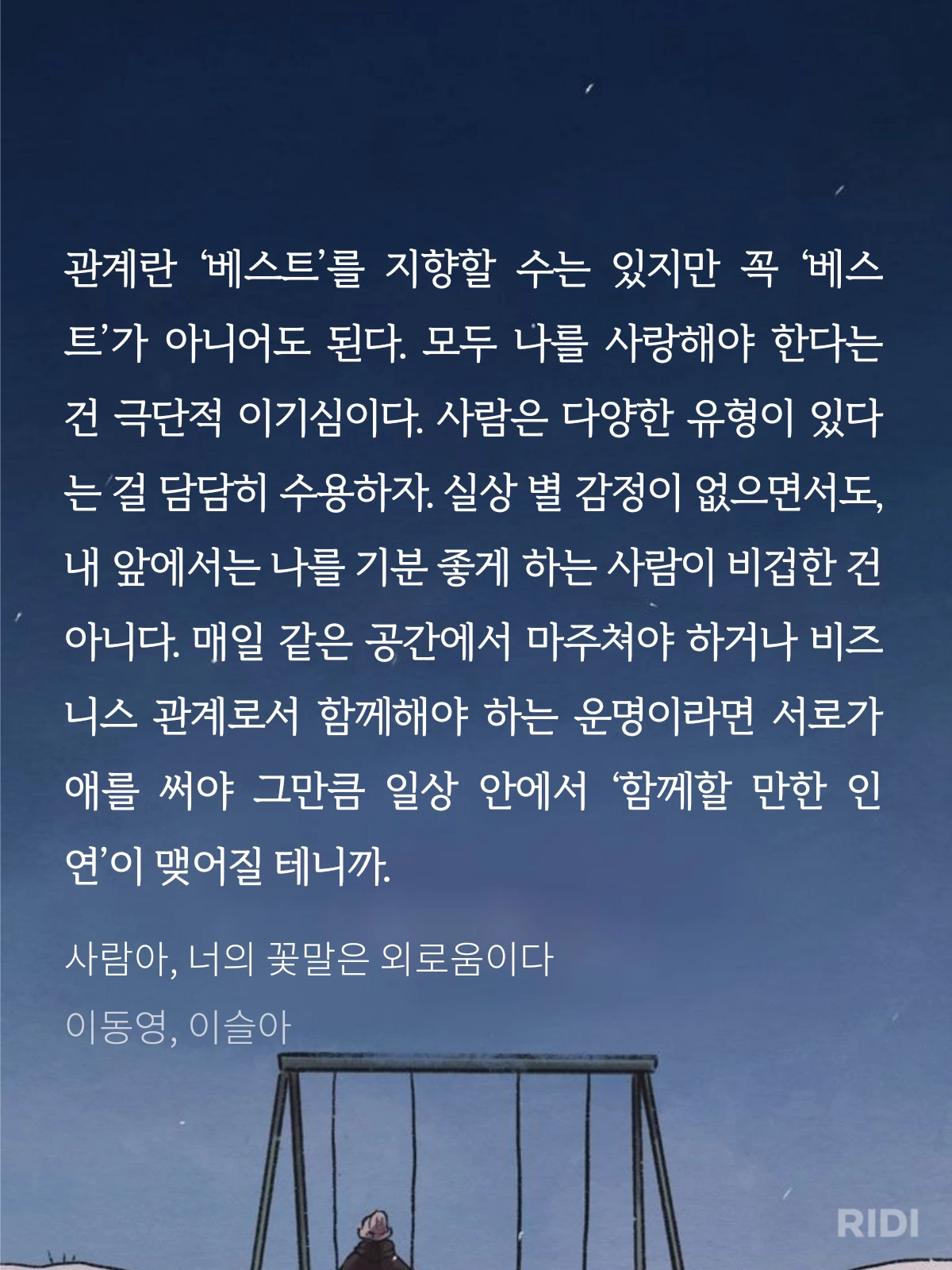 관계란 '베스트'를 지향할 수는 있지만 꼭 '베스트'가 아니어도 된다. 모두 나를 사랑해야 한다는 건 극단적 이기심이다. 사람은 다양한 유형이 있다는 걸 담담히 수용하자. 실상 별 감정이 없으면서도, 내 앞에서는 나를 기분 좋게 하는 사람이 비겁한 건 아니다. 매일 같은 공간에서 마주쳐야 하거나 비즈니스 관계로서 함께해야 하는 운명이라면 서로가 애를 써야 그만큼 일상 안에서 '함께할 만한 인연'이 맺어질 테니까.

사람아, 너의 꽃말은 외로움이다

이동영, 이슬아

RIDI